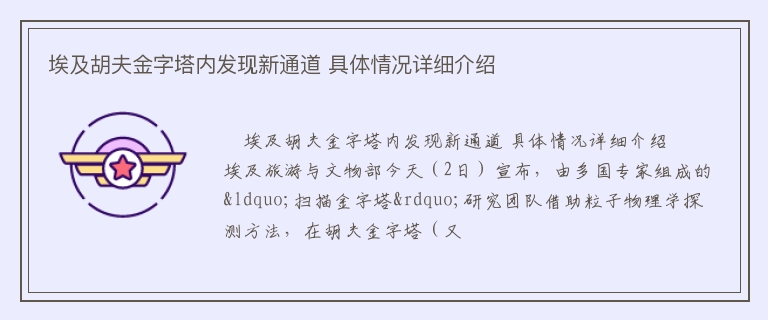 埃及胡夫金字塔内发现新通道 具体情况详细介绍

埃及胡夫金字塔内发现新通道 具体情况详细介绍
埃及旅游与文物部今天（2日）宣布，由多国专家组成的&ldquo;扫描金字塔&rdquo;研究团队借助粒子物理学探测方法，在胡夫金字塔（又